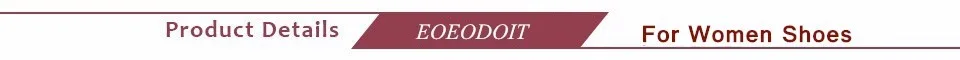 Product Details EOEODOIT For Women Shoes